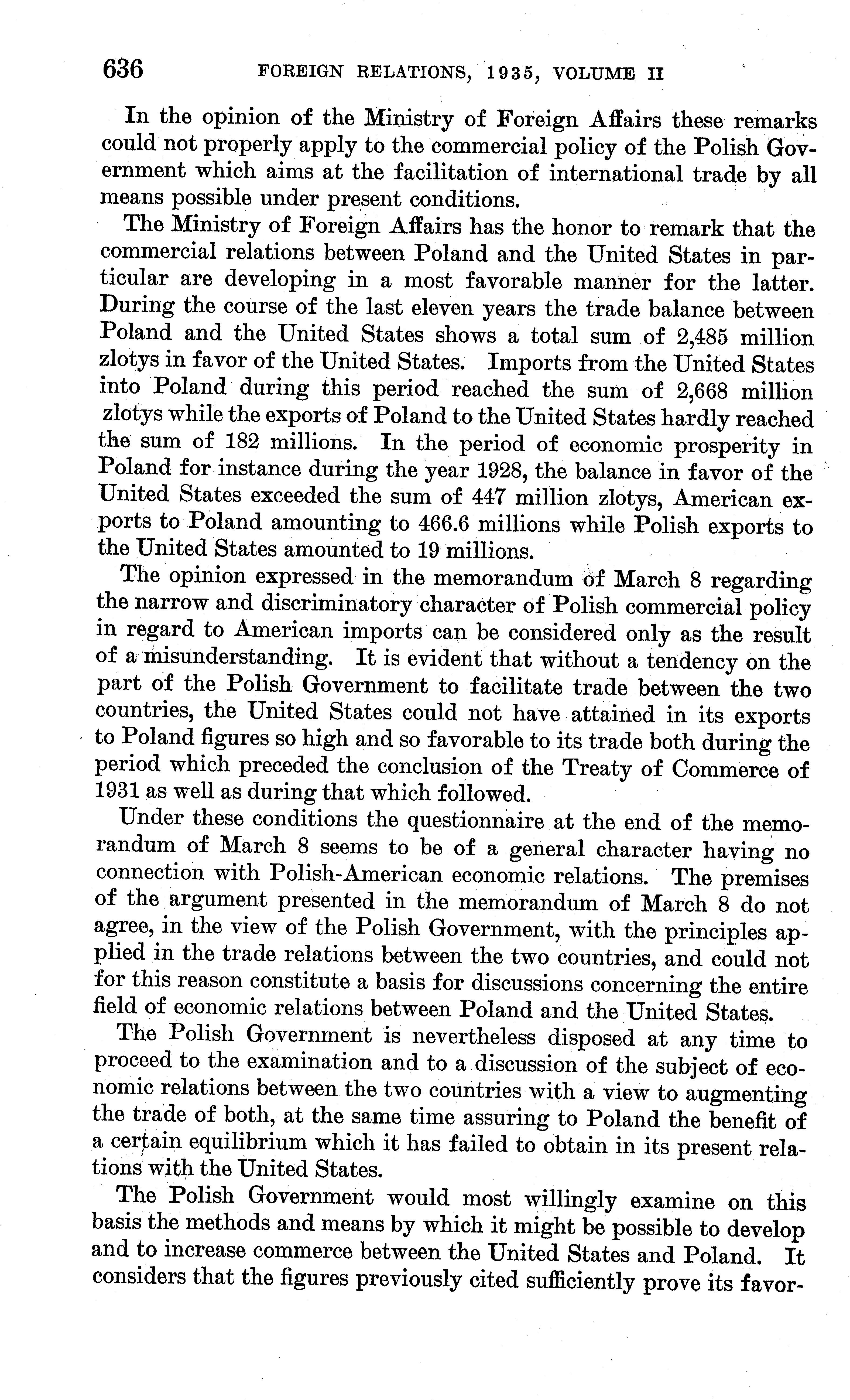 636 FOREIGN RELATIONS, 1935, VOLUME II

In the opinion of the Ministry of Foreign Affairs these remarks could not properly apply to the commercial policy of the Polish Government which aims at the facilitation of international trade by all means possible under present conditions.

The Ministry of Foreign Affairs has the honor to remark that the commercial relations between Poland and the United States in particular are developing in a most favorable manner for the latter. During the course of the last eleven years the trade balance between Poland and the United States shows a total sum of 2,485 million zlotys in favor of the United States. Imports from the United States into Poland during this period reached the sum of 2,668 million zlotys while the exports of Poland to the United States hardly reached the sum of 182 millions. In the period of economic prosperity in Poland for instance during the year 1928, the balance in favor of the United States exceeded the sum of 447 million zlotys, American exports to Poland amounting to 466.6 millions while Polish exports to the United States amounted to 19 millions.

The opinion expressed in the memorandum of March 8 regarding the narrow and discriminatory character of Polish commercial policy in regard to American imports can be considered only as the result of a misunderstanding. It is evident that without a tendency on the part of the Polish Government to facilitate trade between the two countries, the United States could not have attained in its exports to Poland figures so high and so favorable to its trade both during the period which preceded the conclusion of the Treaty of Commerce of 1931 as well as during that which followed.

Under these conditions the questionnaire at the end of the memorandum of March 8 seems to be of a general character having no connection with Polish-American economic relations. The premises of the argument presented in the memorandum of March 8 do not agree, in the view of the Polish Government, with the principles applied in the trade relations between the two countries, and could not for this reason constitute a basis for discussions concerning the entire field of economic relations between Poland and the United States.

The Polish Government is nevertheless disposed at any time to proceed to the examination and to a discussion of the subject of economic relations between the two countries with a view to augmenting the trade of both, at the same time assuring to Poland the benefit of a certain equilibrium which it has failed to obtain in its present relations with the United States.

The Polish Government would most willingly examine on this basis the methods and means by which it might be possible to develop and to increase commerce between the United States and Poland. It considers that the figures previously cited sufficiently prove its favor-